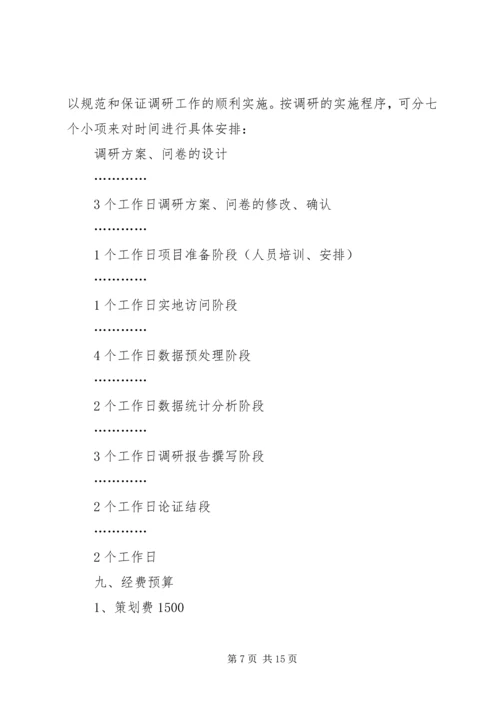 以规范和保证调研工作的顺利实施。按调研的实施程序，可分七个小项来对时间进行具体安排：

调研方案、问卷的设计

…………

3个工作日调研方案、问卷的修改、确认

…………

1个工作日项目准备阶段（人员培训、安排）

…………

1个工作日实地访问阶段

…………

4个工作日数据预处理阶段

…………

2个工作日数据统计分析阶段

…………

3个工作日调研报告撰写阶段

…………

2个工作日论证结段

…………

2个工作日

九、经费预算

1、策划费1500

第7页 共15页